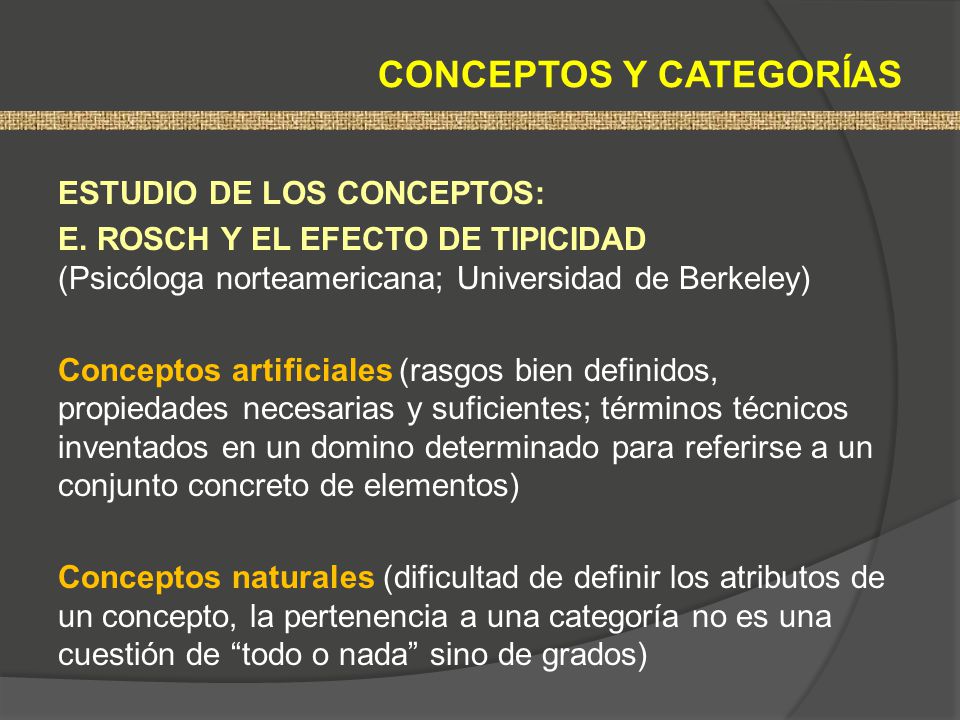 CONCEPTOS Y CATEGORÍAS

ESTUDIO DE LOS CONCEPTOS:
E. ROSCH Y EL EFECTO DE TIPICIDAD
(Psicóloga norteamericana; Universidad de Berkeley)

Conceptos artificiales (rasgos bien definidos, propiedades necesarias y suficientes; términos técnicos inventados en un domino determinado para referirse a un conjunto concreto de elementos)

Conceptos naturales (dificultad de definir los atributos de un concepto, la pertenencia a una categoría no es una cuestión de “todo o nada” sino de grados)